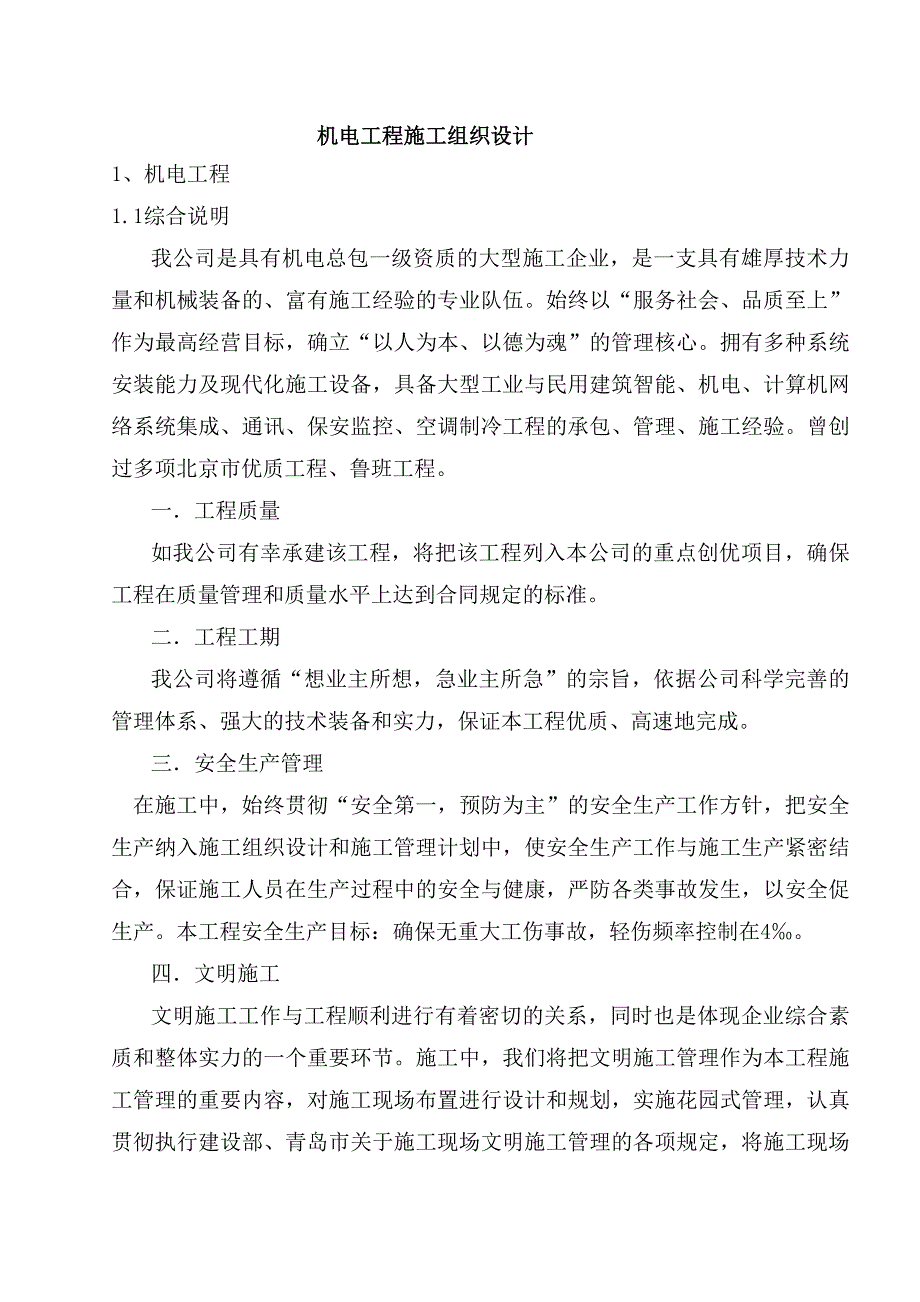 机电工程施工组织设计

1、机电工程

1.1综合说明

我公司是具有机电总包一级资质的大型施工企业，是一支具有雄厚技术力量和机械装备的、富有施工经验的专业队伍。始终以“服务社会、品质至上”作为最高经营目标，确立“以人为本、以德为魂”的管理核心。拥有多种系统安装能力及现代化施工设备，具备大型工业与民用建筑智能、机电、计算机网络系统集成、通讯、保安监控、空调制冷工程的承包、管理、施工经验。曾创过多项北京市优质工程、鲁班工程。

一．工程质量

如我公司有幸承建该工程，将把该工程列入本公司的重点创优项目，确保工程在质量管理和质量水平上达到合同规定的标准。

二．工程工期

我公司将遵循“想业主所想，急业主所急”的宗旨，依据公司科学完善的管理体系、强大的技术装备和实力，保证本工程优质、高速地完成。

三．安全生产管理

在施工中，始终贯彻“安全第一，预防为主”的安全生产工作方针，把安全生产纳入施工组织设计和施工管理计划中，使安全生产工作与施工生产紧密结合，保证施工人员在生产过程中的安全与健康，严防各类事故发生，以安全促生产。本工程安全生产目标：确保无重大工伤事故，轻伤频率控制在4‰。

四．文明施工

文明施工工作与工程顺利进行有着密切的关系，同时也是体现企业综合素质和整体实力的一个重要环节。施工中，我们将把文明施工管理作为本工程施工管理的重要内容，对施工现场布置进行设计和规划，实施花园式管理，认真贯彻执行建设部、青岛市关于施工现场文明施工管理的各项规定，将施工现场